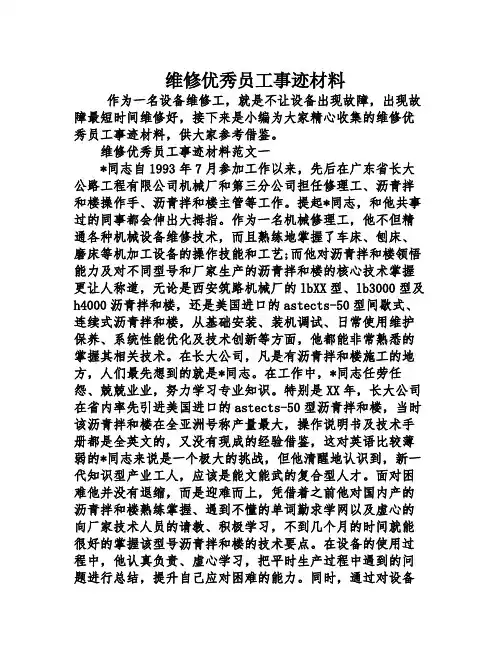 维修优秀员工事迹材料

作为一名设备维修工，就是不让设备出现故障，出现故障最短时间维修好，接下来是小编为大家精心收集的维修优秀员工事迹材料，供大家参考借鉴。

维修优秀员工事迹材料范文一

*同志自1993年7月参加工作以来，先后在广东省长大公路工程有限公司机械厂和第三分公司担任修理工、沥青拌和楼操作手、沥青拌和楼主管等工作。提起*同志，和他共事过的同事都会伸出大拇指。作为一名机械修理工，他不但精通各种机械设备维修技术，而且熟练地掌握了车床、刨床、磨床等机加工设备的操作技能和工艺;而他对沥青拌和楼领悟能力及对不同型号和厂家生产的沥青拌和楼的核心技术掌握更让人称道，无论是西安筑路机械厂的lbXX型、lb3000型及h4000沥青拌和楼，还是美国进口的astects-50型间歇式、连续式沥青拌和楼，从基础安装、装机调试、日常使用维护保养、系统性能优化及技术创新等方面，他都能非常熟悉的掌握其相关技术。在长大公司，凡是有沥青拌和楼施工的地方，人们最先想到的就是*同志。在工作中，*同志任劳任怨、兢兢业业，努力学习专业知识。特别是XX年，长大公司在省内率先引进美国进口的astects-50型沥青拌和楼，当时该沥青拌和楼在全亚洲号称产量最大，操作说明书及技术手册都是全英文的，又没有现成的经验借鉴，这对英语比较薄弱的*同志来说是一个极大的挑战，但他清醒地认识到，新一代知识型产业工人，应该是能文能武的复合型人才。面对困难他并没有退缩，而是迎难而上，凭借着之前他对国内产的沥青拌和楼熟练掌握、遇到不懂的单词勤求学网以及虚心的向厂家技术人员的请教、积极学习，不到几个月的时间就能很好的掌握该型号沥青拌和楼的技术要点。在设备的使用过程中，他认真负责、虚心学习，把平时生产过程中遇到的问题进行总结，提升自己应对困难的能力。同时，通过对设备